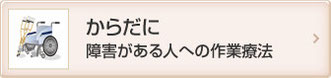 からだに
障害がある人への作業療法